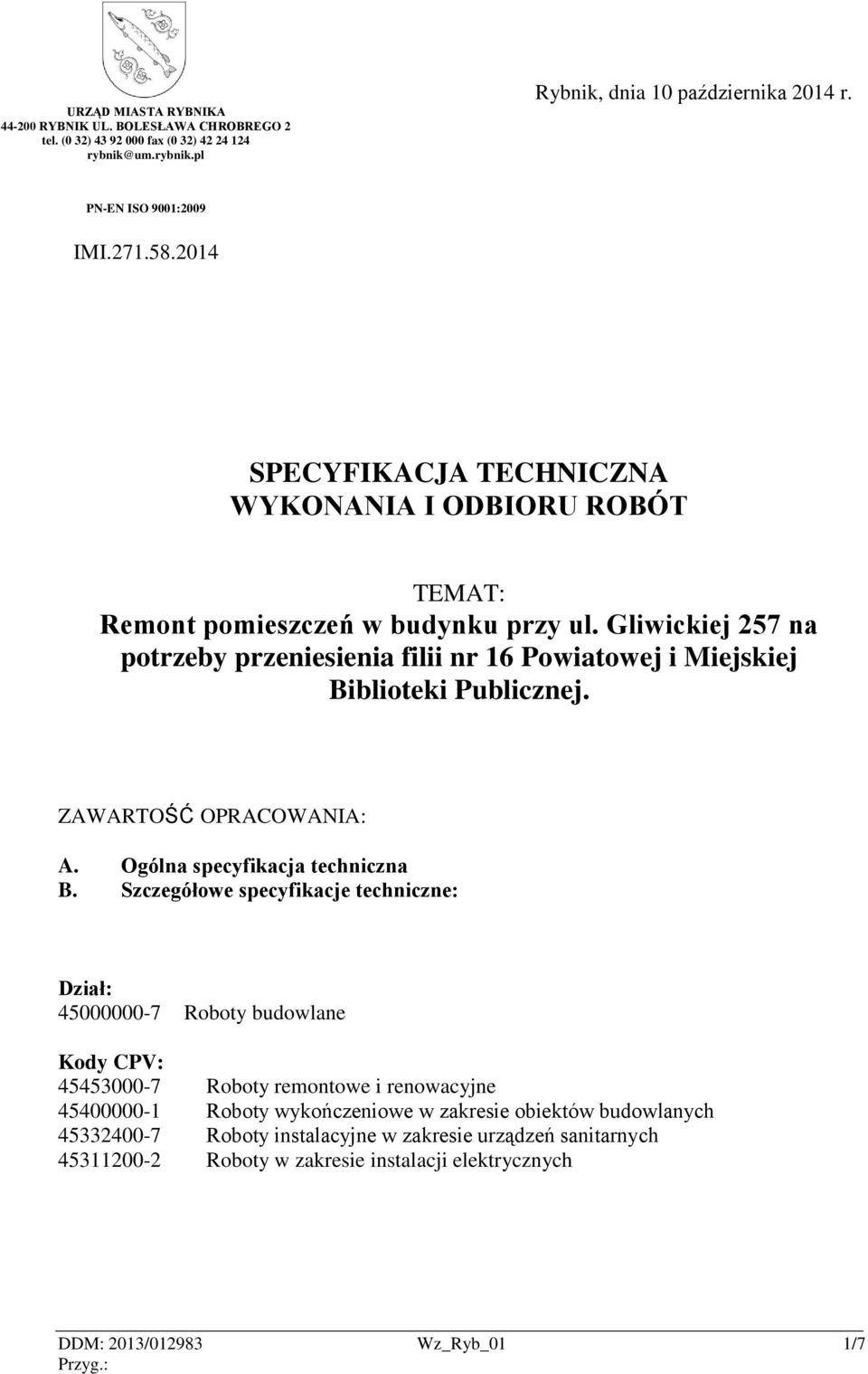 URZĄD MIASTA RYBNIKA
44-200 RYBNIK UL. BOLESŁAWA CHROBREGO 2
tel. (0 32) 43 92 000 fax (0 32) 42 24 124
rybnik@um.rybnik.pl

Rybnik, dnia 10 października 2014 r.

PN-EN ISO 9001:2009

IMI.271.58.2014

SPECYFIKACJA TECHNICZNA
WYKONANIA I ODBIORU ROBÓT

TEMAT:
Remont pomieszczeń w budynku przy ul. Gliwickiej 257 na potrzeby przeniesienia filii nr 16 Powiatowej i Miejskiej Biblioteki Publicznej.

ZAWARTOŚĆ OPRACOWANIA:

A. Ogólna specyfikacja techniczna
B. Szczegółowe specyfikacje techniczne:

Dział:
45000000-7 Roboty budowlane

Kody CPV:
45453000-7 Roboty remontowe i renowacyjne
45400000-1 Roboty wykończeniowe w zakresie obiektów budowlanych
45332400-7 Roboty instalacyjne w zakresie urządzeń sanitarnych
45311200-2 Roboty w zakresie instalacji elektrycznych

DDM: 2013/012983 Wz_Ryb_01 1/7
Przyg.: